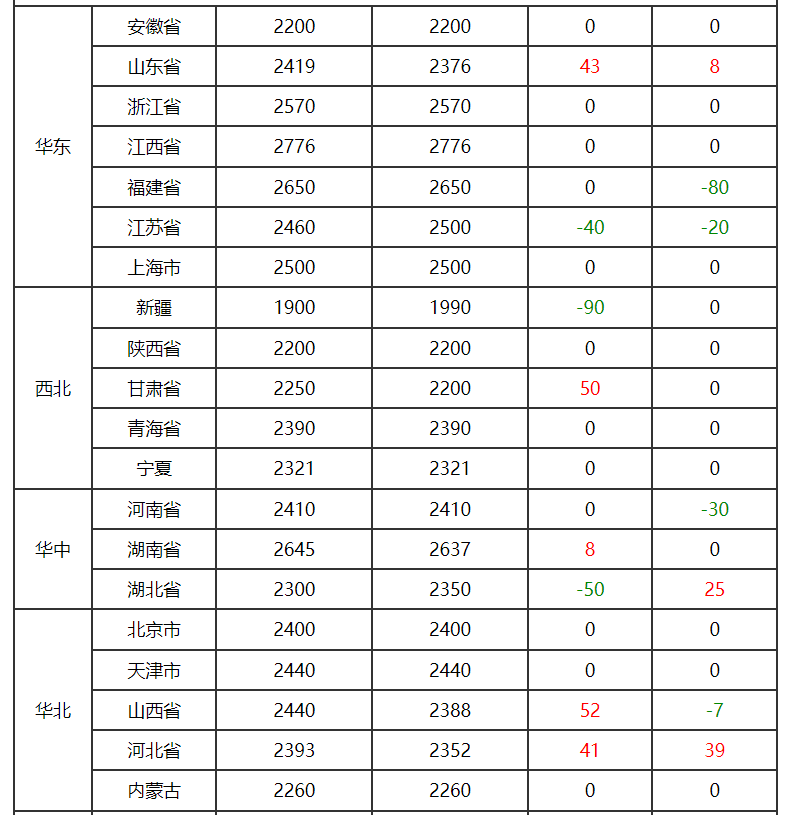 | | | | | | |
|---|---|---|---|---|---|
| 华东 | 安徽省 | 2200 | 2200 | 0 | 0 |
| | 山东省 | 2419 | 2376 | 43 | 8 |
| | 浙江省 | 2570 | 2570 | 0 | 0 |
| | 江西省 | 2776 | 2776 | 0 | 0 |
| | 福建省 | 2650 | 2650 | 0 | -80 |
| | 江苏省 | 2460 | 2500 | -40 | -20 |
| | 上海市 | 2500 | 2500 | 0 | 0 |
| 西北 | 新疆 | 1900 | 1990 | -90 | 0 |
| | 陕西省 | 2200 | 2200 | 0 | 0 |
| | 甘肃省 | 2250 | 2200 | 50 | 0 |
| | 青海省 | 2390 | 2390 | 0 | 0 |
| | 宁夏 | 2321 | 2321 | 0 | 0 |
| 华中 | 河南省 | 2410 | 2410 | 0 | -30 |
| | 湖南省 | 2645 | 2637 | 8 | 0 |
| | 湖北省 | 2300 | 2350 | -50 | 25 |
| 华北 | 北京市 | 2400 | 2400 | 0 | 0 |
| | 天津市 | 2440 | 2440 | 0 | 0 |
| | 山西省 | 2440 | 2388 | 52 | -7 |
| | 河北省 | 2393 | 2352 | 41 | 39 |
| | 内蒙古 | 2260 | 2260 | 0 | 0 |